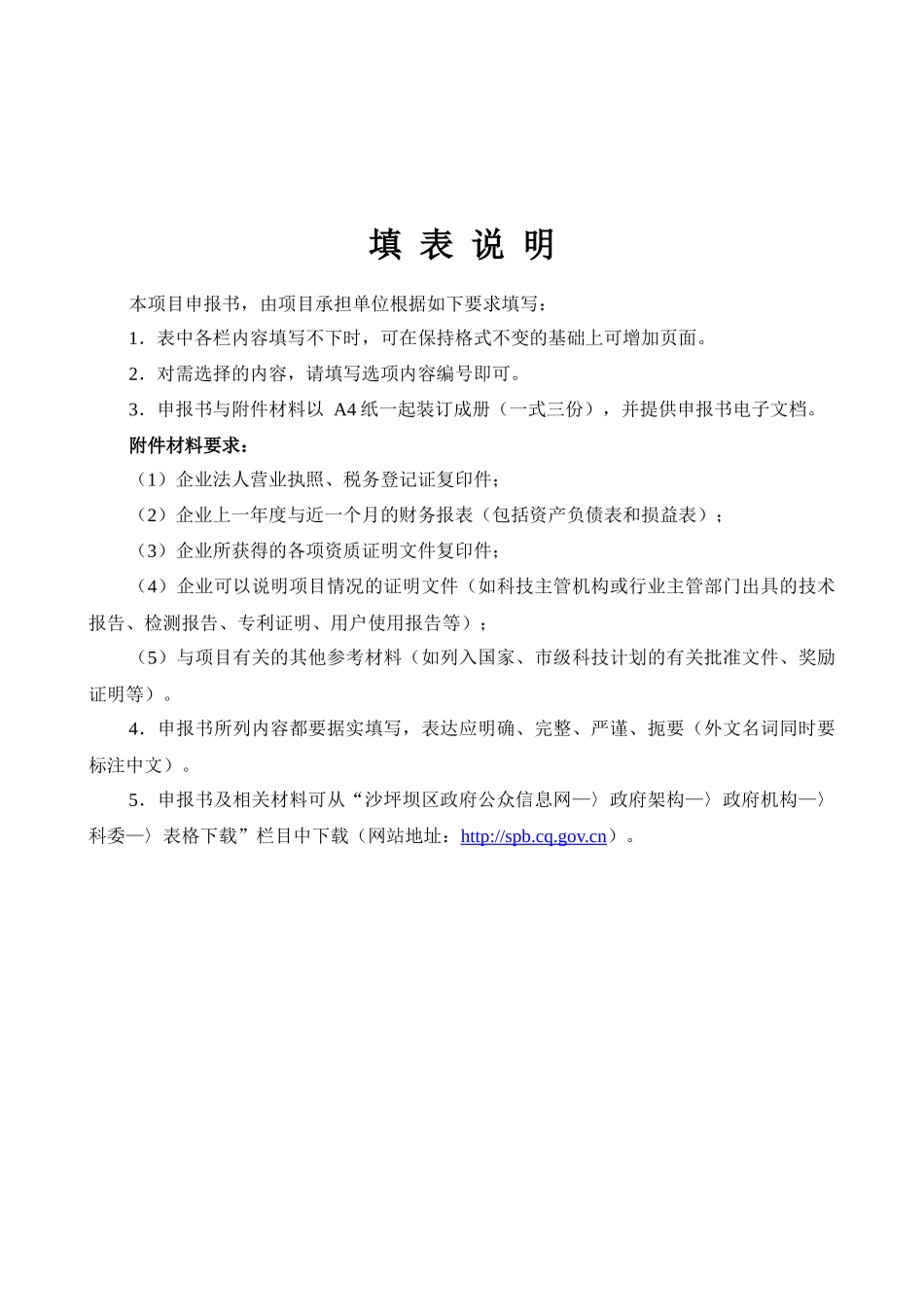 填 表 说 明

本项目申报书，由项目承担单位根据如下要求填写：

1．表中各栏内容填写不下时，可在保持格式不变的基础上可增加页面。

2．对需选择的内容，请填写选项内容编号即可。

3．申报书与附件材料以 A4 纸一起装订成册（一式三份），并提供申报书电子文档。

附件材料要求：

（1）企业法人营业执照、税务登记证复印件；

（2）企业上一年度与近一个月的财务报表（包括资产负债表和损益表）；

（3）企业所获得的各项资质证明文件复印件；

（4）企业可以说明项目情况的证明文件（如科技主管机构或行业主管部门出具的技术报告、检测报告、专利证明、用户使用报告等）；

（5）与项目有关的其他参考材料（如列入国家、市级科技计划的有关批准文件、奖励证明等）。

4．申报书所列内容都要据实填写，表达应明确、完整、严谨、扼要（外文名词同时要标注中文）。

5．申报书及相关材料可从“沙坪坝区政府公众信息网—〉政府架构—〉政府机构—〉科委—〉表格下载”栏目中下载（网站地址：http://spb.cq.gov.cn）。